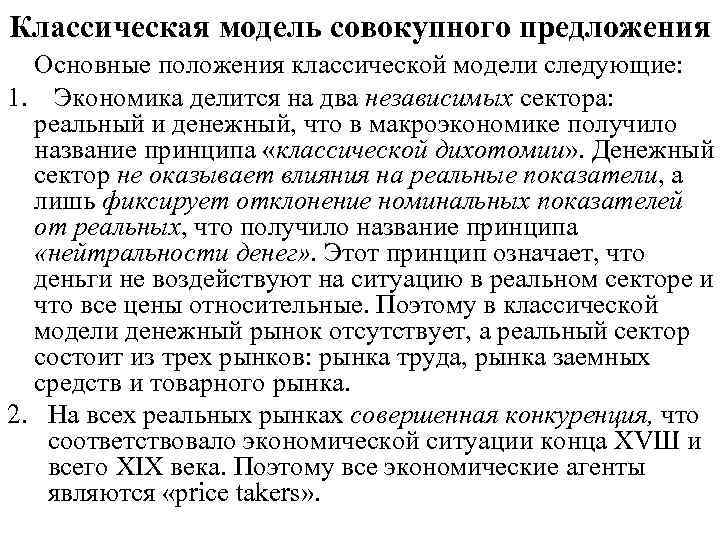 Классическая модель совокупного предложения

Основные положения классической модели следующие:

1. Экономика делится на два независимых сектора: реальный и денежный, что в макроэкономике получило название принципа «классической дихотомии». Денежный сектор не оказывает влияния на реальные показатели, а лишь фиксирует отклонение номинальных показателей от реальных, что получило название принципа «нейтральности денег». Этот принцип означает, что деньги не воздействуют на ситуацию в реальном секторе и что все цены относительные. Поэтому в классической модели денежный рынок отсутствует, а реальный сектор состоит из трех рынков: рынка труда, рынка заемных средств и товарного рынка.

2. На всех реальных рынках совершенная конкуренция, что соответствовало экономической ситуации конца XVIII и всего XIX века. Поэтому все экономические агенты являются «price takers».